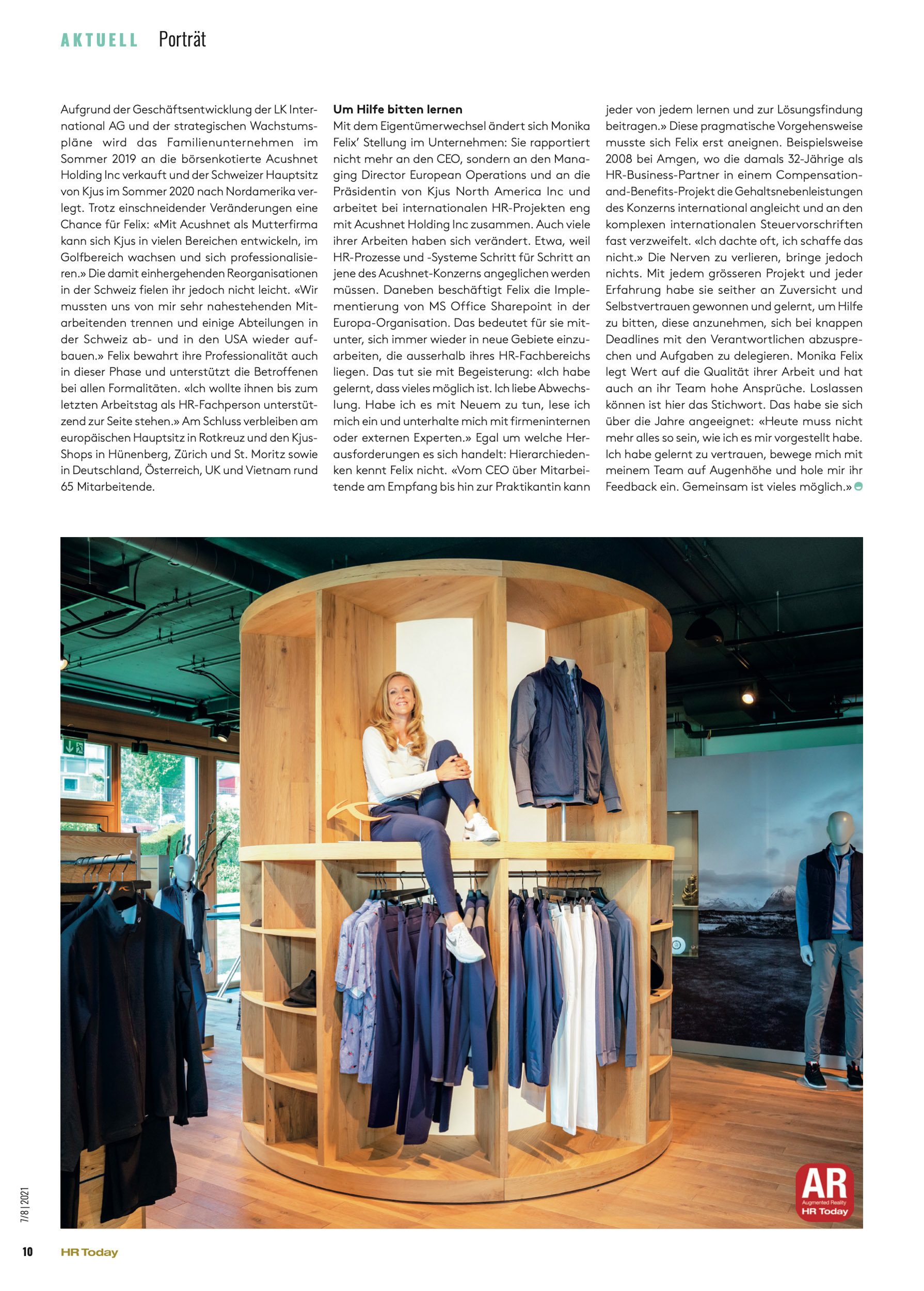 AKTUELL Porträt

Aufgrund der Geschäftsentwicklung der LK International AG und der strategischen Wachstumspläne wird das Familienunternehmen im Sommer 2019 an die börsenkotierte Acushnet Holding Inc verkauft und der Schweizer Hauptsitz von Kjus im Sommer 2020 nach Nordamerika verlegt. Trotz einschneidender Veränderungen eine Chance für Felix: «Mit Acushnet als Mutterfirma kann sich Kjus in vielen Bereichen entwickeln, im Golfbereich wachsen und sich professionalisieren.» Die damit einhergehenden Reorganisationen in der Schweiz fielen ihr jedoch nicht leicht. «Wir mussten uns von mir sehr nahestehenden Mitarbeitenden trennen und einige Abteilungen in der Schweiz ab- und in den USA wieder aufbauen.» Felix bewahrt ihre Professionalität auch in dieser Phase und unterstützt die Betroffenen bei allen Formalitäten. «Ich wollte ihnen bis zum letzten Arbeitstag als HR-Fachperson unterstützend zur Seite stehen.» Am Schluss verbleiben am europäischen Hauptsitz in Rotkreuz und den Kjus-Shops in Hünenberg, Zürich und St. Moritz sowie in Deutschland, Österreich, UK und Vietnam rund 65 Mitarbeitende.

Um Hilfe bitten lernen

Mit dem Eigentümerwechsel ändert sich Monika Felix' Stellung im Unternehmen: Sie rapportiert nicht mehr an den CEO, sondern an den Managing Director European Operations und an die Präsidentin von Kjus North America Inc und arbeitet bei internationalen HR-Projekten eng mit Acushnet Holding Inc zusammen. Auch viele ihrer Arbeiten haben sich verändert. Etwa, weil HR-Prozesse und -Systeme Schritt für Schritt an jene des Acushnet-Konzerns angeglichen werden müssen. Daneben beschäftigt Felix die Implementierung von MS Office Sharepoint in der Europa-Organisation. Das bedeutet für sie mitunter, sich immer wieder in neue Gebiete einzuarbeiten, die ausserhalb ihres HR-Fachbereichs liegen. Das tut sie mit Begeisterung: «Ich habe gelernt, dass vieles möglich ist. Ich liebe Abwechslung. Habe ich es mit Neuem zu tun, lese ich mich ein und unterhalte mich mit firmeninternen oder externen Experten.» Egal um welche Herausforderungen es sich handelt: Hierarchiedenken kennt Felix nicht. «Vom CEO über Mitarbeitende am Empfang bis hin zur Praktikantin kann jeder von jedem lernen und zur Lösungsfindung beitragen.» Diese pragmatische Vorgehensweise musste sich Felix erst aneignen. Beispielsweise 2008 bei Amgen, wo die damals 32-Jährige als HR-Business-Partner in einem Compensation-and-Benefits-Projekt die Gehaltsnebenleistungen des Konzerns international angleicht und an den komplexen internationalen Steuervorschriften fast verzweifelt. «Ich dachte oft, ich schaffe das nicht.» Die Nerven zu verlieren, bringe jedoch nichts. Mit jedem grösseren Projekt und jeder Erfahrung habe sie seither an Zuversicht und Selbstvertrauen gewonnen und gelernt, um Hilfe zu bitten, diese anzunehmen, sich bei knappen Deadlines mit den Verantwortlichen abzusprechen und Aufgaben zu delegieren. Monika Felix legt Wert auf die Qualität ihrer Arbeit und hat auch an ihr Team hohe Ansprüche. Loslassen können ist hier das Stichwort. Das habe sie sich über die Jahre angeeignet: «Heute muss nicht mehr alles so sein, wie ich es mir vorgestellt habe. Ich habe gelernt zu vertrauen, bewege mich mit meinem Team auf Augenhöhe und hole mir ihr Feedback ein. Gemeinsam ist vieles möglich.»

AR
Augmented Reality
HR Today

7/8 | 2021

10 HR Today